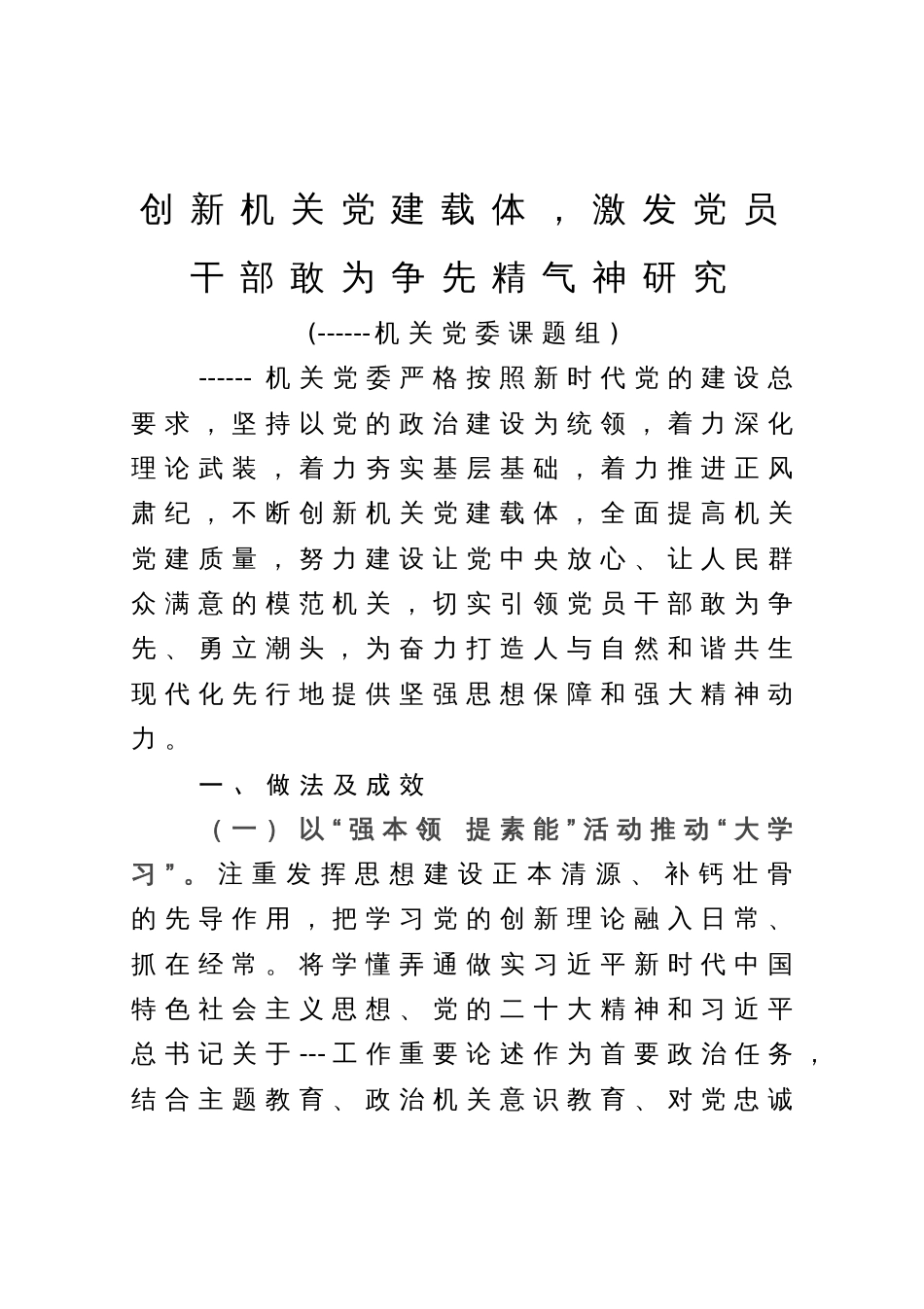 创新机关党建载体，激发党员干部敢为争先精气神研究

(------机关党委课题组)

------机关党委严格按照新时代党的建设总要求，坚持以党的政治建设为统领，着力深化理论武装，着力夯实基层基础，着力推进正风肃纪，不断创新机关党建载体，全面提高机关党建质量，努力建设让党中央放心、让人民群众满意的模范机关，切实引领党员干部敢为争先、勇立潮头，为奋力打造人与自然和谐共生现代化先行地提供坚强思想保障和强大精神动力。

一、做法及成效

（一）以“强本领 提素能”活动推动“大学习”。注重发挥思想建设正本清源、补钙壮骨的先导作用，把学习党的创新理论融入日常、抓在经常。将学懂弄通做实习近平新时代中国特色社会主义思想、党的二十大精神和习近平总书记关于---工作重要论述作为首要政治任务，结合主题教育、政治机关意识教育、对党忠诚